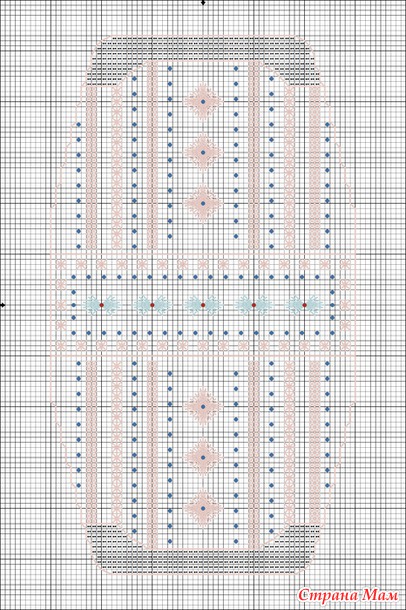 Страна Мам